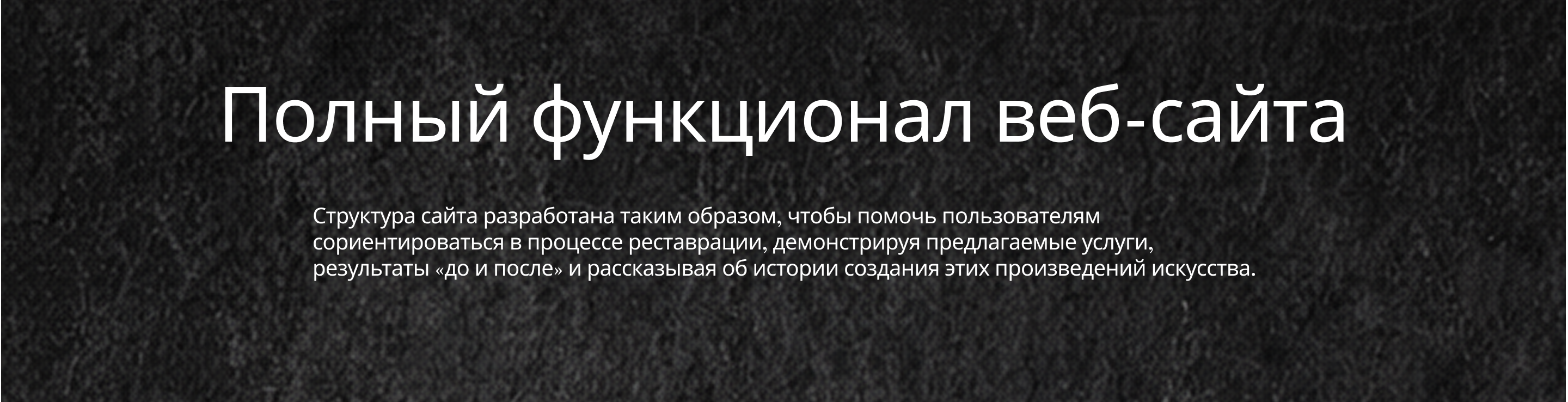 Полный функционал веб-сайта

Структура сайта разработана таким образом, чтобы помочь пользователям сориентироваться в процессе реставрации, демонстрируя предлагаемые услуги, результаты «до и после» и рассказывая об истории создания этих произведений искусства.